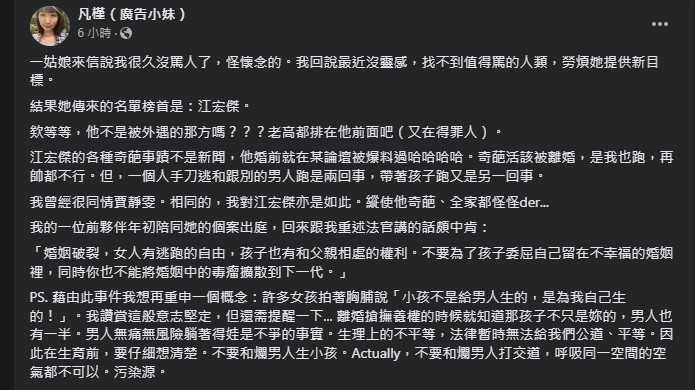 凡槿（廣告小妹）
6 小時 ·

一姑娘來信說我很久沒罵人了，怪懷念的。我回說最近沒靈感，找不到值得罵的人類，勞煩她提供新目標。

結果她傳來的名單榜首是：江宏傑。

欸等等，他不是被外遇的那方嗎？？？老高都排在他前面吧（又在得罪人）。

江宏傑的各種奇葩事蹟不是新聞，他婚前就在某論壇被爆料過哈哈哈哈。奇葩活該被離婚，是我也跑，再帥都不行。但，一個人手刀逃和跟別的男人跑是兩回事，帶著孩子跑又是另一回事。

我曾經很同情賈靜雯。相同的，我對江宏傑亦是如此。縱使他奇葩、全家都怪怪der...

我的一位前夥伴年初陪同她的個案出庭，回來跟我重述法官講的話頗中肯：

「婚姻破裂，女人有逃跑的自由，孩子也有和父親相處的權利。不要為了孩子委屈自己留在不幸福的婚姻裡，同時你也不能將婚姻中的毒瘤擴散到下一代。」

PS. 藉由此事件我想再重申一個概念：許多女孩拍著胸脯說「小孩不是給男人生的，是為我自己生的！」。我讚賞這般意志堅定，但還需提醒一下... 離婚搶撫養權的時候就知道那孩子不只是妳的，男人也有一半。男人無痛無風險躺著得娃是不爭的事實。生理上的不平等，法律暫時無法給我們公道、平等。因此在生育前，要仔細想清楚。不要和爛男人生小孩。Actually，不要和爛男人打交道，呼吸同一空間的空氣都不可以。污染源。